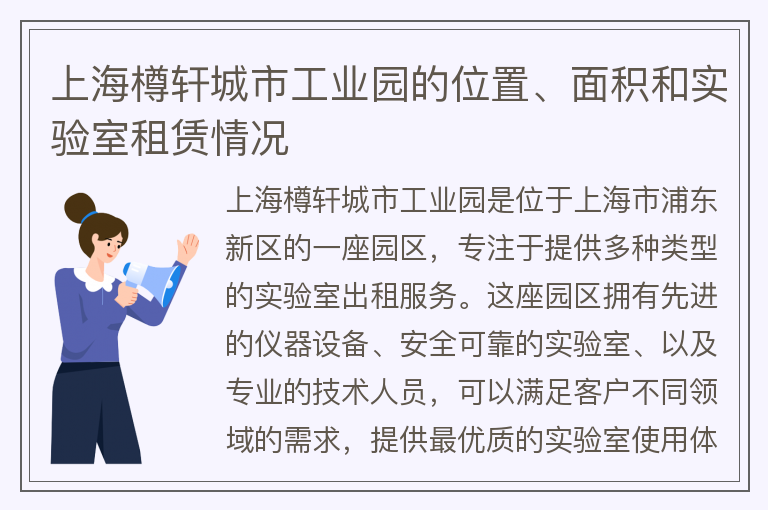 上海樽轩城市工业园的位置、面积和实验室租赁情况

上海樽轩城市工业园是位于上海市浦东新区的一座园区，专注于提供多种类型的实验室出租服务。这座园区拥有先进的仪器设备、安全可靠的实验室、以及专业的技术人员，可以满足客户不同领域的需求，提供最优质的实验室使用体